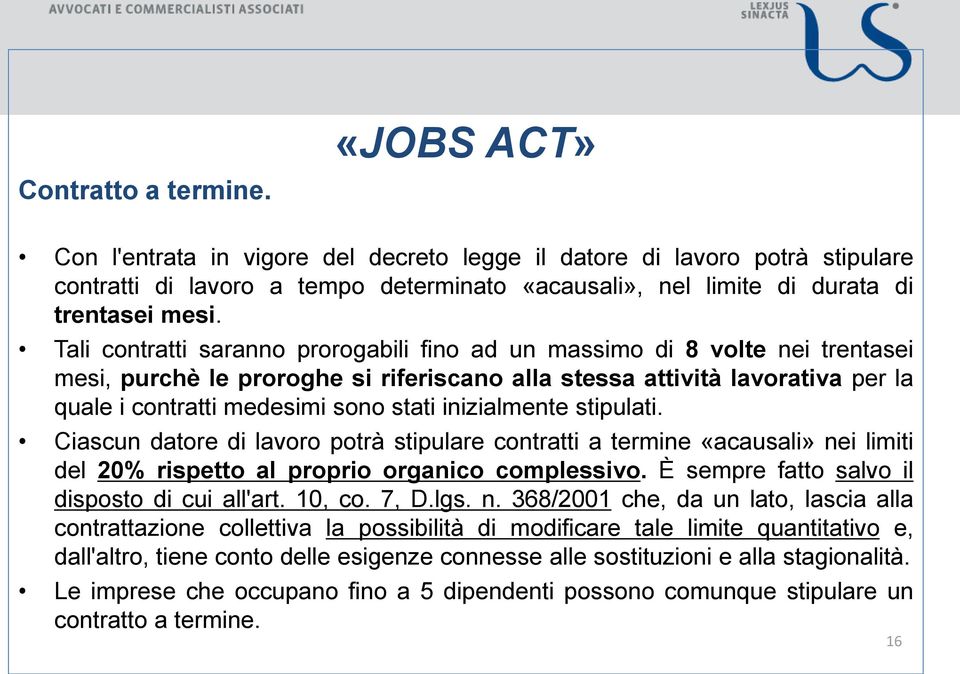 AVVOCATI E COMMERCIALISTI ASSOCIATI

LEXJUS SINACTA

«JOBS ACT»

Contratto a termine.

• Con l'entrata in vigore del decreto legge il datore di lavoro potrà stipulare contratti di lavoro a tempo determinato «acausali», nel limite di durata di trentasei mesi.

• Tali contratti saranno prorogabili fino ad un massimo di 8 volte nei trentasei mesi, purchè le proroghe si riferiscano alla stessa attività lavorativa per la quale i contratti medesimi sono stati inizialmente stipulati.

• Ciascun datore di lavoro potrà stipulare contratti a termine «acausali» nei limiti del 20% rispetto al proprio organico complessivo. È sempre fatto salvo il disposto di cui all'art. 10, co. 7, D.lgs. n. 368/2001 che, da un lato, lascia alla contrattazione collettiva la possibilità di modificare tale limite quantitativo e, dall'altro, tiene conto delle esigenze connesse alle sostituzioni e alla stagionalità.

• Le imprese che occupano fino a 5 dipendenti possono comunque stipulare un contratto a termine.

16